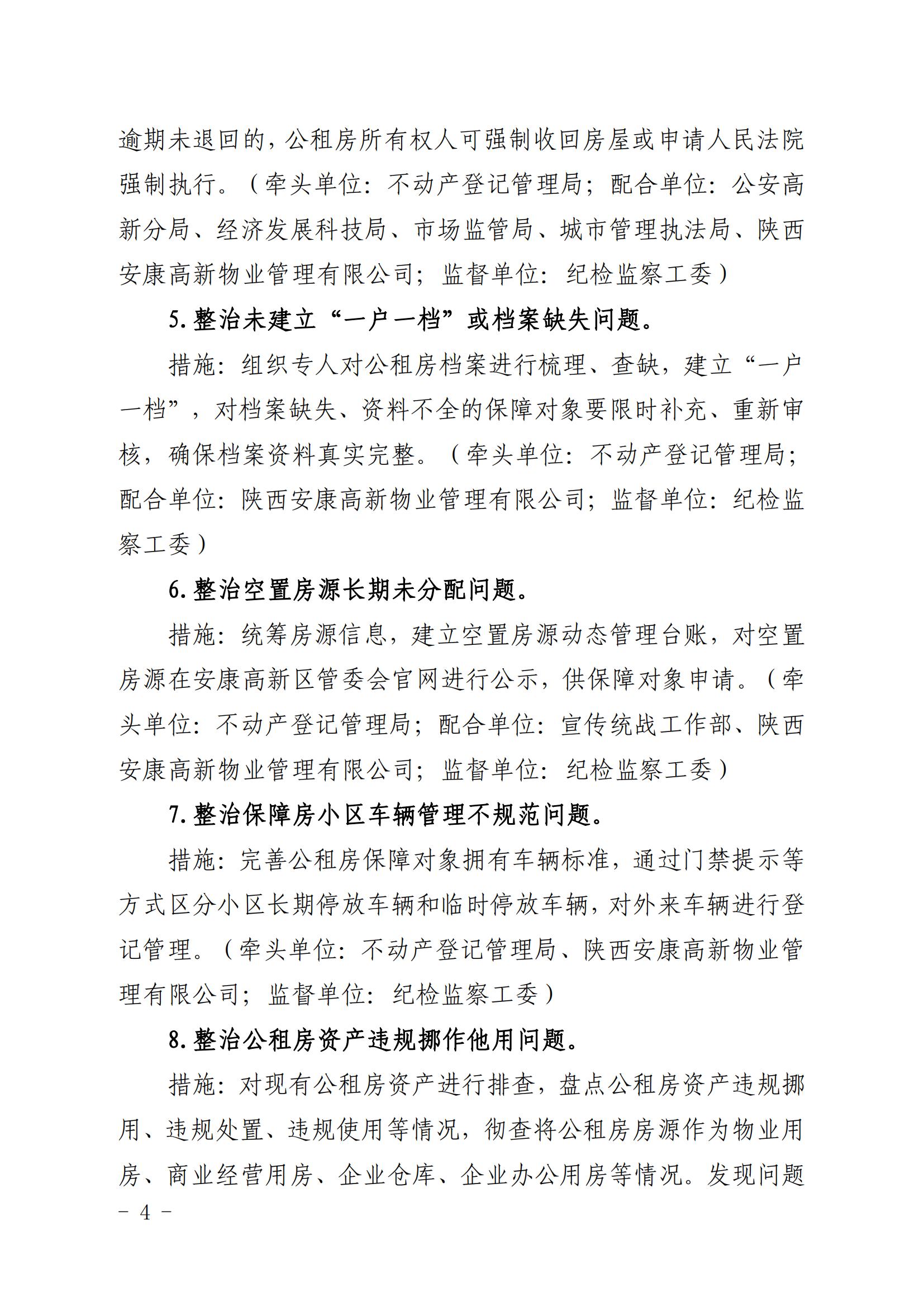 逾期未退回的，公租房所有权人可强制收回房屋或申请人民法院强制执行。（牵头单位：不动产登记管理局；配合单位：公安高新分局、经济发展科技局、市场监管局、城市管理执法局、陕西安康高新物业管理有限公司；监督单位：纪检监察工委）

5.整治未建立“一户一档”或档案缺失问题。

措施：组织专人对公租房档案进行梳理、查缺，建立“一户一档”，对档案缺失、资料不全的保障对象要限时补充、重新审核，确保档案资料真实完整。（牵头单位：不动产登记管理局；配合单位：陕西安康高新物业管理有限公司；监督单位：纪检监察工委）

6.整治空置房源长期未分配问题。

措施：统筹房源信息，建立空置房源动态管理台账，对空置房源在安康高新区管委会官网进行公示，供保障对象申请。（牵头单位：不动产登记管理局；配合单位：宣传统战工作部、陕西安康高新物业管理有限公司；监督单位：纪检监察工委）

7.整治保障房小区车辆管理不规范问题。

措施：完善公租房保障对象拥有车辆标准，通过门禁提示等方式区分小区长期停放车辆和临时停放车辆，对外来车辆进行登记管理。（牵头单位：不动产登记管理局、陕西安康高新物业管理有限公司；监督单位：纪检监察工委）

8.整治公租房资产违规挪作他用问题。

措施：对现有公租房资产进行排查，盘点公租房资产违规挪用、违规处置、违规使用等情况，彻查将公租房房源作为物业用房、商业经营用房、企业仓库、企业办公用房等情况。发现问题

－ 4 －